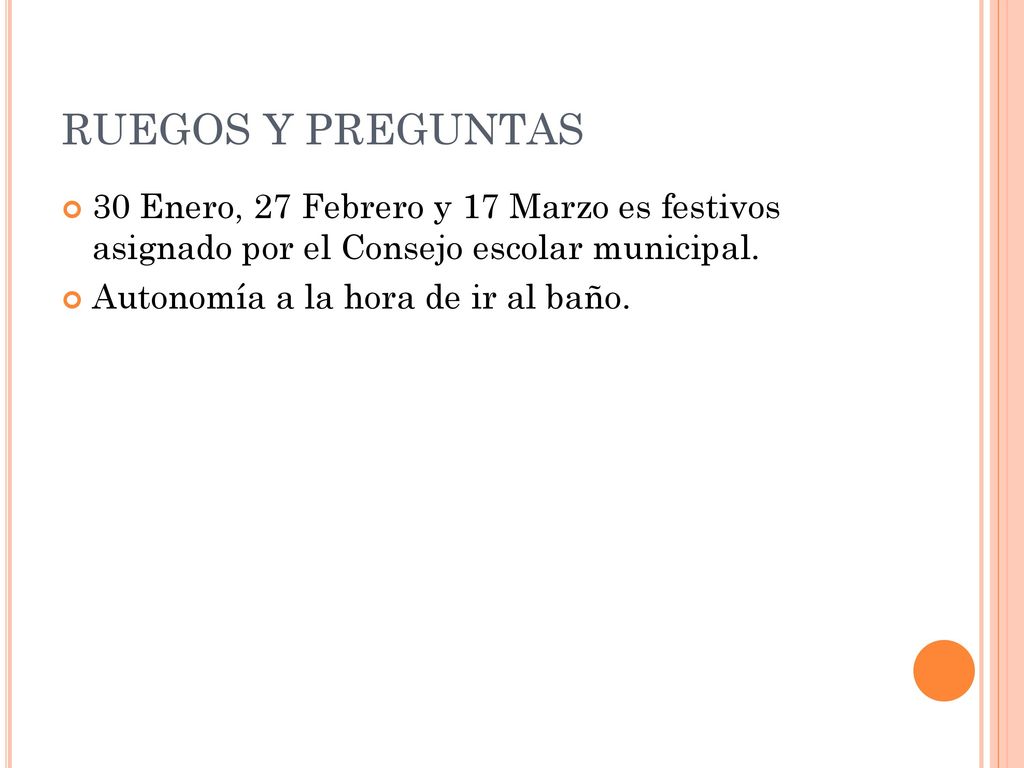 RUEGOS Y PREGUNTAS

30 Enero, 27 Febrero y 17 Marzo es festivos asignado por el Consejo escolar municipal.

Autonomía a la hora de ir al baño.